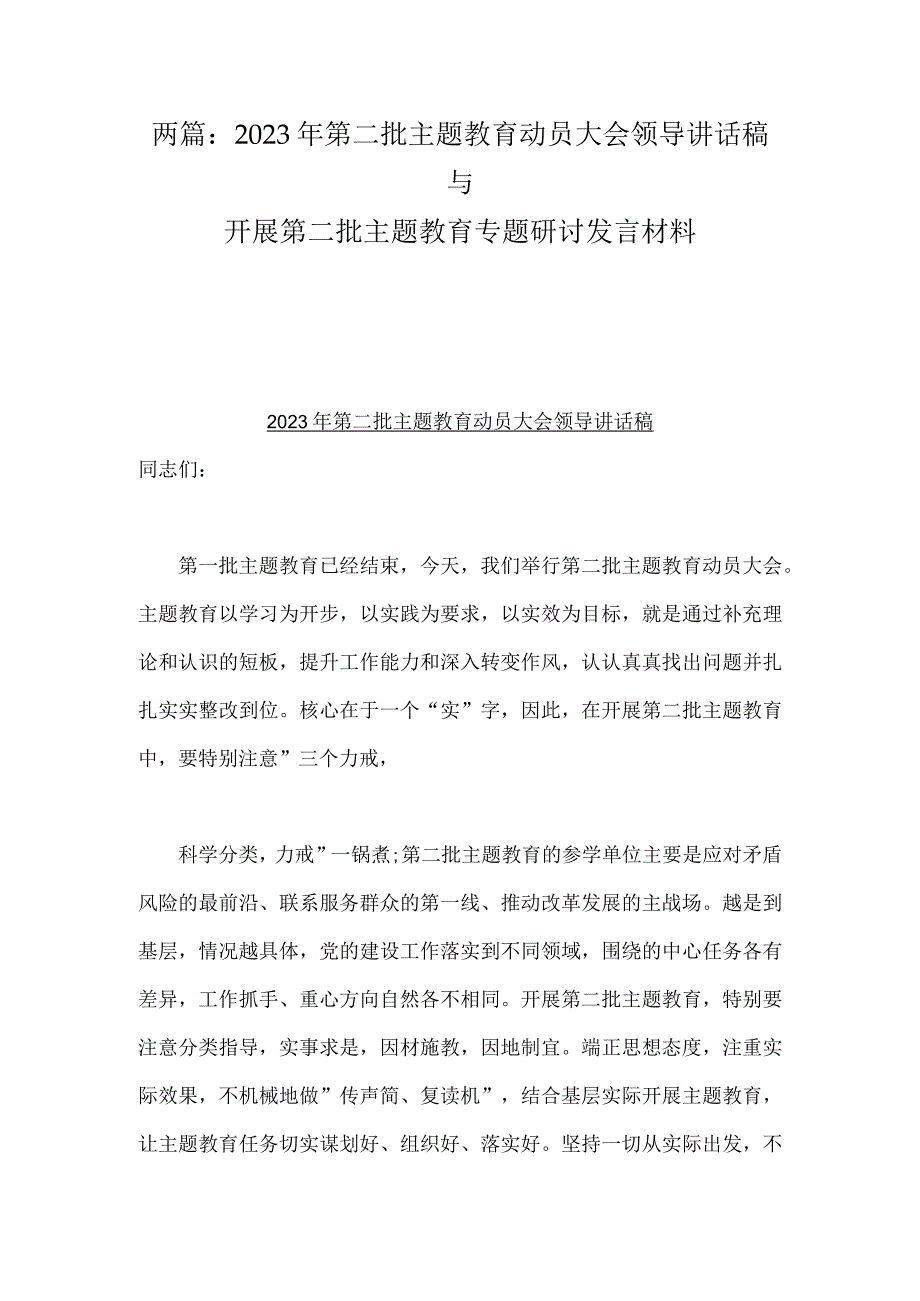 两篇：2023年第二批主题教育动员大会领导讲话稿
与
开展第二批主题教育专题研讨发言材料

2023年第二批主题教育动员大会领导讲话稿

同志们：

第一批主题教育已经结束，今天，我们举行第二批主题教育动员大会。主题教育以学习为开步，以实践为要求，以实效为目标，就是通过补充理论和认识的短板，提升工作能力和深入转变作风，认认真真找出问题并扎扎实实整改到位。核心在于一个“实”字，因此，在开展第二批主题教育中，要特别注意”三个力戒，

科学分类，力戒”一锅煮;第二批主题教育的参学单位主要是应对矛盾风险的最前沿、联系服务群众的第一线、推动改革发展的主战场。越是到基层，情况越具体，党的建设工作落实到不同领域，围绕的中心任务各有差异，工作抓手、重心方向自然各不相同。开展第二批主题教育，特别要注意分类指导，实事求是，因材施教，因地制宜。端正思想态度，注重实际效果，不机械地做”传声简、复读机”，结合基层实际开展主题教育，让主题教育任务切实谋划好、组织好、落实好。坚持一切从实际出发，不